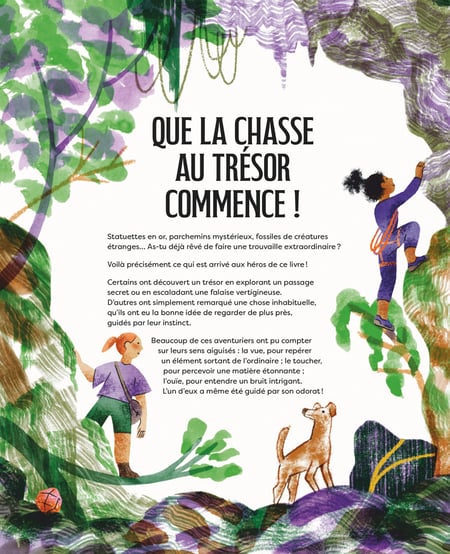 QUE LA CHASSE AU TRÉSOR COMMENCE !

Statuettes en or, parchemins mystérieux, fossiles de créatures étranges… As-tu déjà rêvé de faire une trouvaille extraordinaire ?

Voilà précisément ce qui est arrivé aux héros de ce livre !

Certains ont découvert un trésor en explorant un passage secret ou en escaladant une falaise vertigineuse. D'autres ont simplement remarqué une chose inhabituelle, qu'ils ont eu la bonne idée de regarder de plus près, guidés par leur instinct.

Beaucoup de ces aventuriers ont pu compter sur leurs sens aiguisés : la vue, pour repérer un élément sortant de l'ordinaire ; le toucher, pour percevoir une matière étonnante ; l'ouïe, pour entendre un bruit intrigant. L'un d'eux a même été guidé par son odorat !